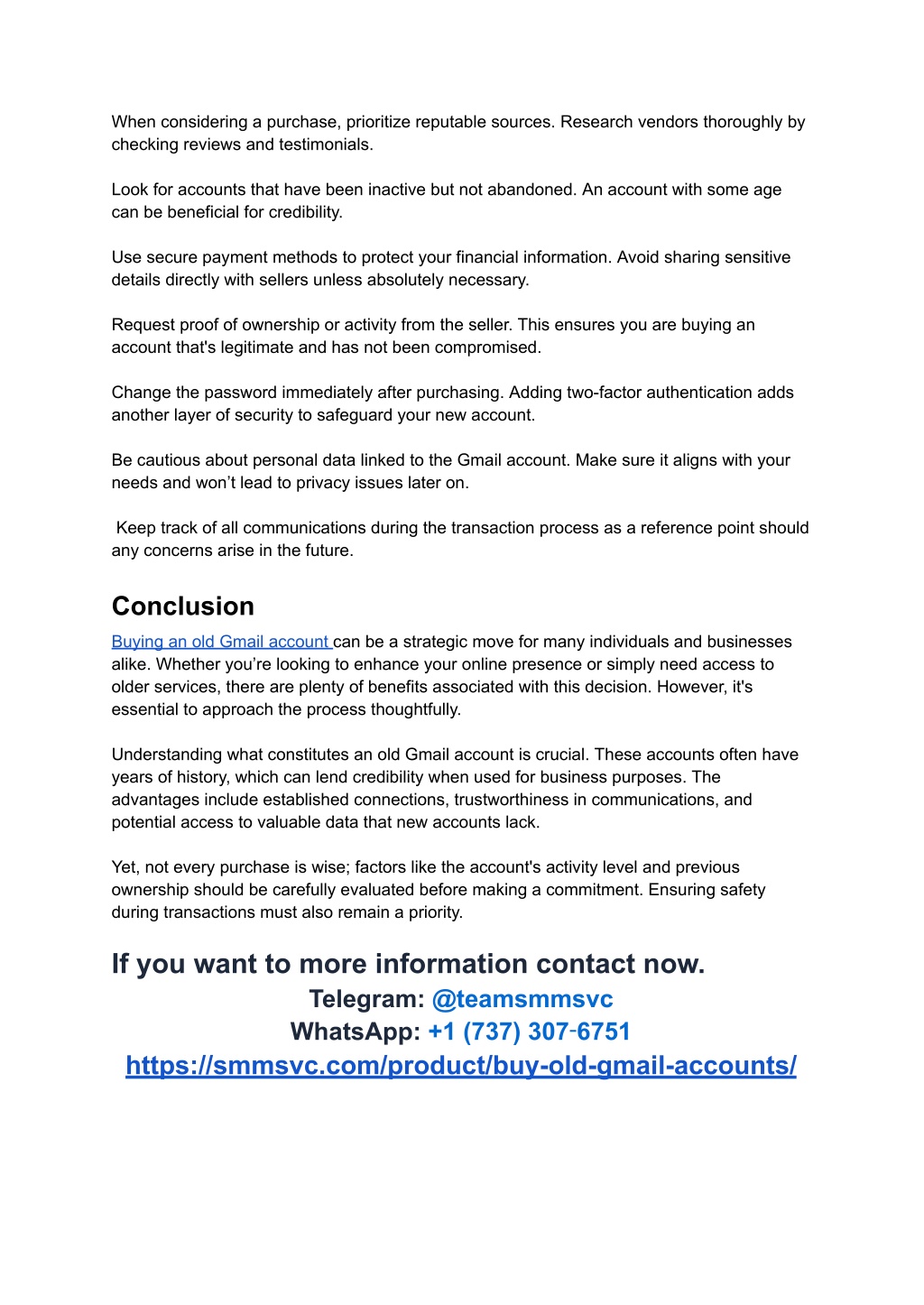 When considering a purchase, prioritize reputable sources. Research vendors thoroughly by checking reviews and testimonials.

Look for accounts that have been inactive but not abandoned. An account with some age can be beneficial for credibility.

Use secure payment methods to protect your financial information. Avoid sharing sensitive details directly with sellers unless absolutely necessary.

Request proof of ownership or activity from the seller. This ensures you are buying an account that's legitimate and has not been compromised.

Change the password immediately after purchasing. Adding two-factor authentication adds another layer of security to safeguard your new account.

Be cautious about personal data linked to the Gmail account. Make sure it aligns with your needs and won't lead to privacy issues later on.

Keep track of all communications during the transaction process as a reference point should any concerns arise in the future.

Conclusion

Buying an old Gmail account can be a strategic move for many individuals and businesses alike. Whether you're looking to enhance your online presence or simply need access to older services, there are plenty of benefits associated with this decision. However, it's essential to approach the process thoughtfully.

Understanding what constitutes an old Gmail account is crucial. These accounts often have years of history, which can lend credibility when used for business purposes. The advantages include established connections, trustworthiness in communications, and potential access to valuable data that new accounts lack.

Yet, not every purchase is wise; factors like the account's activity level and previous ownership should be carefully evaluated before making a commitment. Ensuring safety during transactions must also remain a priority.

If you want to more information contact now.

Telegram: @teamsmmsvc

WhatsApp: +1 (737) 307-6751

https://smmsvc.com/product/buy-old-gmail-accounts/